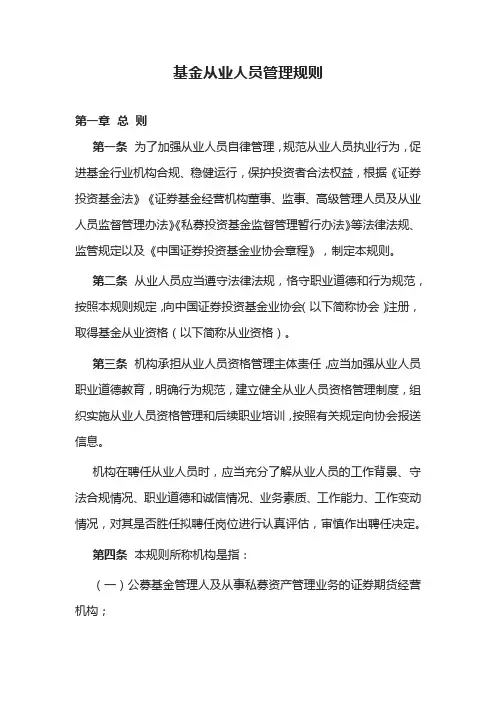 基金从业人员管理规则

第一章 总 则

第一条 为了加强从业人员自律管理，规范从业人员执业行为，促进基金行业机构合规、稳健运行，保护投资者合法权益，根据《证券投资基金法》《证券基金经营机构董事、监事、高级管理人员及从业人员监督管理办法》《私募投资基金监督管理暂行办法》等法律法规、监管规定以及《中国证券投资基金业协会章程》，制定本规则。

第二条 从业人员应当遵守法律法规，恪守职业道德和行为规范，按照本规则规定，向中国证券投资基金业协会（以下简称协会）注册，取得基金从业资格（以下简称从业资格）。

第三条 机构承担从业人员资格管理主体责任，应当加强从业人员职业道德教育，明确行为规范，建立健全从业人员资格管理制度，组织实施从业人员资格管理和后续职业培训，按照有关规定向协会报送信息。

机构在聘任从业人员时，应当充分了解从业人员的工作背景、守法合规情况、职业道德和诚信情况、业务素质、工作能力、工作变动情况，对其是否胜任拟聘任岗位进行认真评估，审慎作出聘任决定。

第四条 本规则所称机构是指：

（一）公募基金管理人及从事私募资产管理业务的证券期货经营机构；